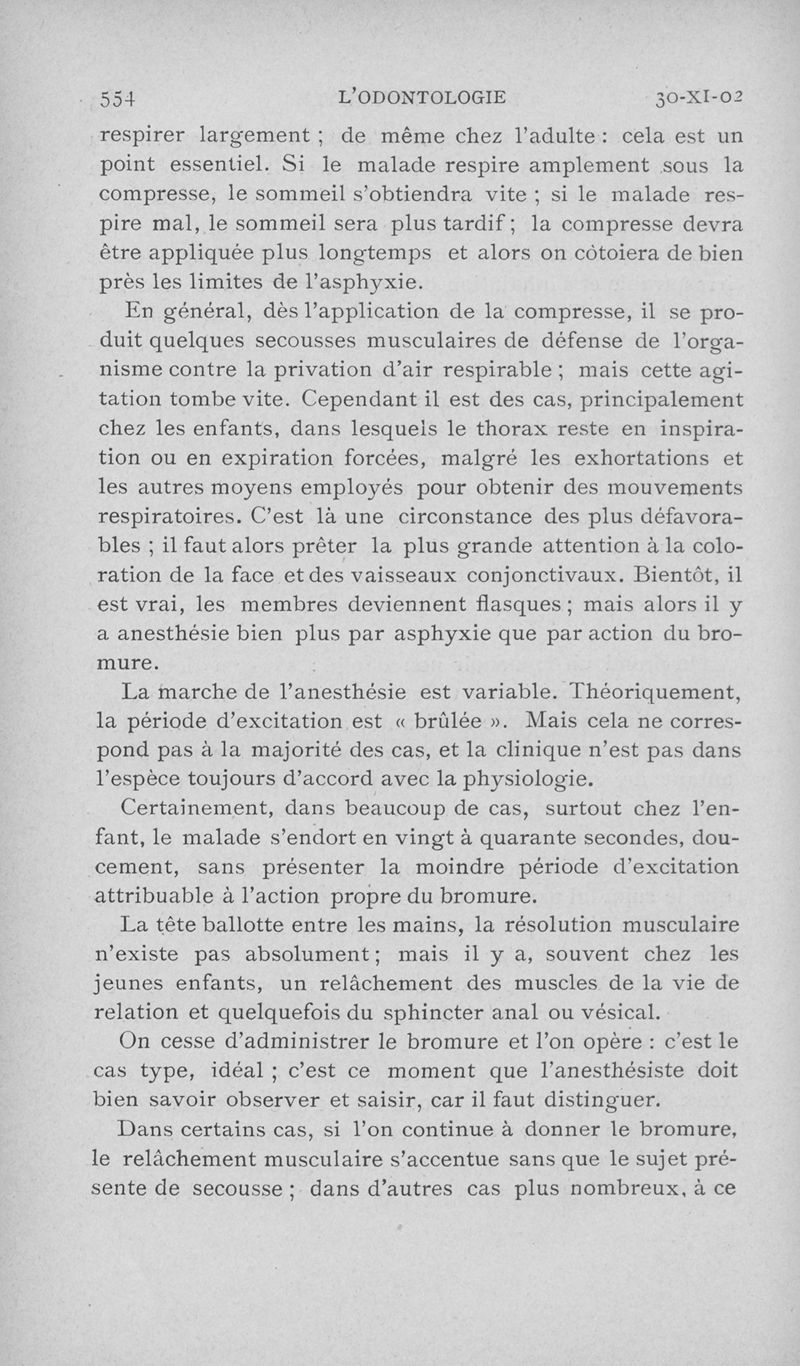 554 L'ODONTOLOGIE 30-XI-02

respirer largement ; de même chez l'adulte : cela est un point essentiel. Si le malade respire amplement sous la compresse, le sommeil s'obtiendra vite ; si le malade respire mal, le sommeil sera plus tardif ; la compresse devra être appliquée plus longtemps et alors on côtoiera de bien près les limites de l'asphyxie.

En général, dès l'application de la compresse, il se produit quelques secousses musculaires de défense de l'organisme contre la privation d'air respirable ; mais cette agitation tombe vite. Cependant il est des cas, principalement chez les enfants, dans lesquels le thorax reste en inspiration ou en expiration forcées, malgré les exhortations et les autres moyens employés pour obtenir des mouvements respiratoires. C'est là une circonstance des plus défavorables ; il faut alors prêter la plus grande attention à la coloration de la face et des vaisseaux conjonctivaux. Bientôt, il est vrai, les membres deviennent flasques ; mais alors il y a anesthésie bien plus par asphyxie que par action du bromure.

La marche de l'anesthésie est variable. Théoriquement, la période d'excitation est « brûlée ». Mais cela ne correspond pas à la majorité des cas, et la clinique n'est pas dans l'espèce toujours d'accord avec la physiologie.

Certainement, dans beaucoup de cas, surtout chez l'enfant, le malade s'endort en vingt à quarante secondes, doucement, sans présenter la moindre période d'excitation attribuable à l'action propre du bromure.

La tête ballotte entre les mains, la résolution musculaire n'existe pas absolument ; mais il y a, souvent chez les jeunes enfants, un relâchement des muscles de la vie de relation et quelquefois du sphincter anal ou vésical.

On cesse d'administrer le bromure et l'on opère : c'est le cas type, idéal ; c'est ce moment que l'anesthésiste doit bien savoir observer et saisir, car il faut distinguer.

Dans certains cas, si l'on continue à donner le bromure, le relâchement musculaire s'accentue sans que le sujet présente de secousse ; dans d'autres cas plus nombreux, à ce